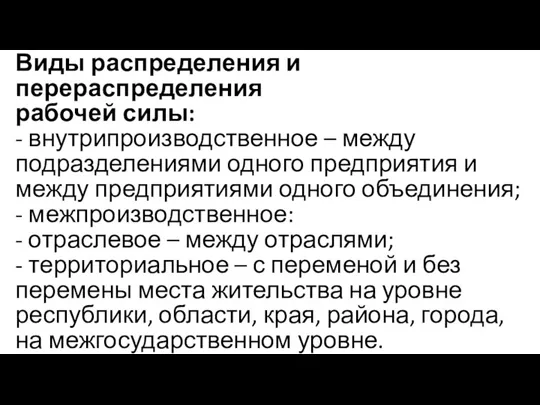 Виды распределения и перераспределения рабочей силы:
- внутрипроизводственное – между подразделениями одного предприятия и между предприятиями одного объединения;
- межпроизводственное:
- отраслевое – между отраслями;
- территориальное – с переменой и без перемены места жительства на уровне республики, области, края, района, города, на межгосударственном уровне.